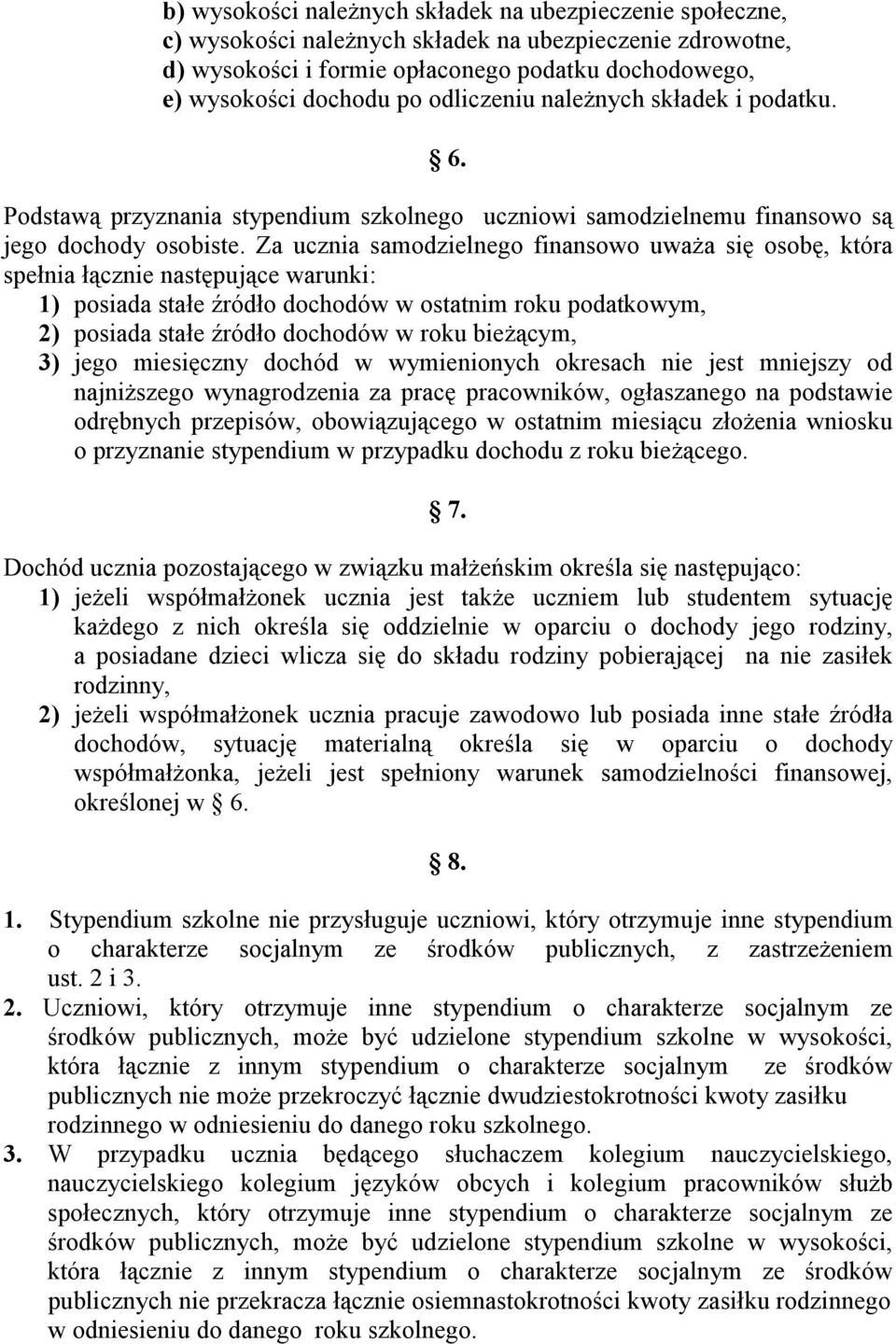 b) wysokości należnych składek na ubezpieczenie społeczne,
c) wysokości należnych składek na ubezpieczenie zdrowotne,
d) wysokości i formie opłaconego podatku dochodowego,
e) wysokości dochodu po odliczeniu należnych składek i podatku.

§ 6.

Podstawą przyznania stypendium szkolnego uczniowi samodzielnemu finansowo są jego dochody osobiste. Za ucznia samodzielnego finansowo uważa się osobę, która spełnia łącznie następujące warunki:
1) posiada stałe źródło dochodów w ostatnim roku podatkowym,
2) posiada stałe źródło dochodów w roku bieżącym,
3) jego miesięczny dochód w wymienionych okresach nie jest mniejszy od najniższego wynagrodzenia za pracę pracowników, ogłaszanego na podstawie odrębnych przepisów, obowiązującego w ostatnim miesiącu złożenia wniosku o przyznanie stypendium w przypadku dochodu z roku bieżącego.

§ 7.

Dochód ucznia pozostającego w związku małżeńskim określa się następująco:
1) jeżeli współmałżonek ucznia jest także uczniem lub studentem sytuację każdego z nich określa się oddzielnie w oparciu o dochody jego rodziny, a posiadane dzieci wlicza się do składu rodziny pobierającej na nie zasiłek rodzinny,
2) jeżeli współmałżonek ucznia pracuje zawodowo lub posiada inne stałe źródła dochodów, sytuację materialną określa się w oparciu o dochody współmałżonka, jeżeli jest spełniony warunek samodzielności finansowej, określonej w § 6.

§ 8.

1. Stypendium szkolne nie przysługuje uczniowi, który otrzymuje inne stypendium o charakterze socjalnym ze środków publicznych, z zastrzeżeniem ust. 2 i 3.
2. Uczniowi, który otrzymuje inne stypendium o charakterze socjalnym ze środków publicznych, może być udzielone stypendium szkolne w wysokości, która łącznie z innym stypendium o charakterze socjalnym ze środków publicznych nie może przekroczyć łącznie dwudziestokrotności kwoty zasiłku rodzinnego w odniesieniu do danego roku szkolnego.
3. W przypadku ucznia będącego słuchaczem kolegium nauczycielskiego, nauczycielskiego kolegium języków obcych i kolegium pracowników służb społecznych, który otrzymuje inne stypendium o charakterze socjalnym ze środków publicznych, może być udzielone stypendium szkolne w wysokości, która łącznie z innym stypendium o charakterze socjalnym ze środków publicznych nie przekracza łącznie osiemnastokrotności kwoty zasiłku rodzinnego w odniesieniu do danego roku szkolnego.